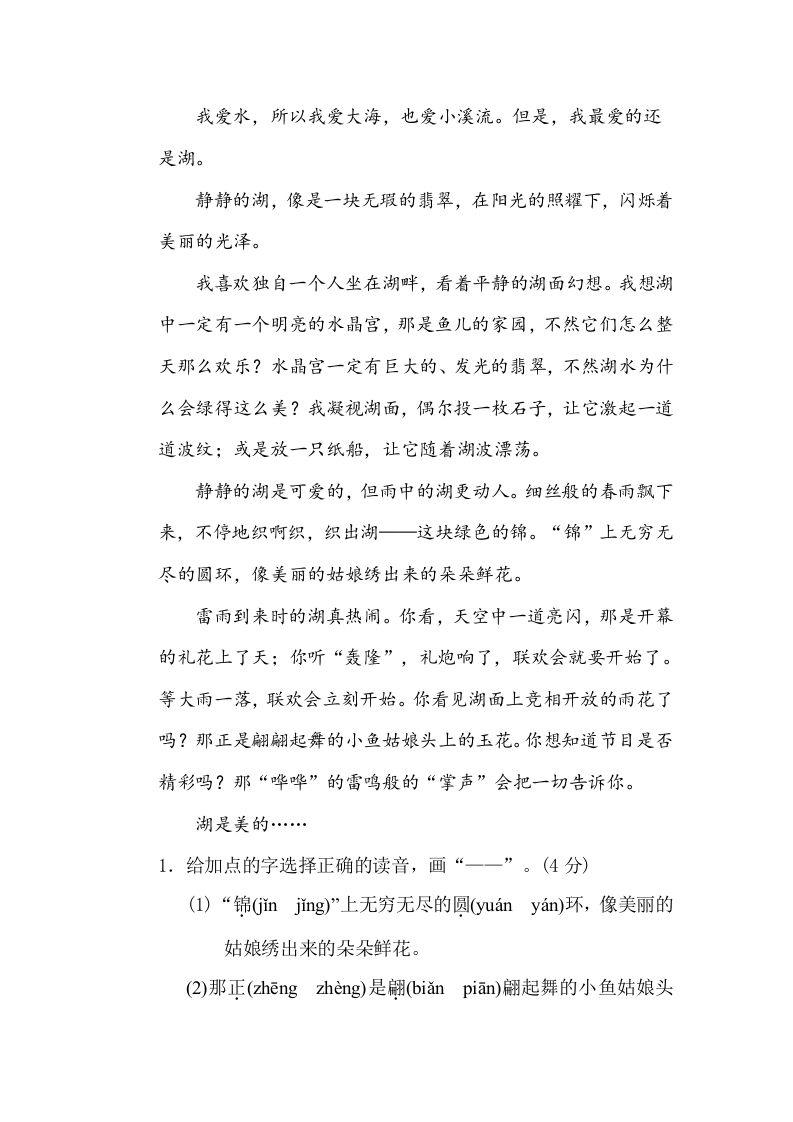 我爱水，所以我爱大海，也爱小溪流。但是，我最爱的还是湖。

静静的湖，像是一块无瑕的翡翠，在阳光的照耀下，闪烁着美丽的光泽。

我喜欢独自一个人坐在湖畔，看着平静的湖面幻想。我想湖中一定有一个明亮的水晶宫，那是鱼儿的家园，不然它们怎么整天那么欢乐？水晶宫一定有巨大的、发光的翡翠，不然湖水为什么会绿得这么美？我凝视湖面，偶尔投一枚石子，让它激起一道道波纹；或是放一只纸船，让它随着湖波漂荡。

静静的湖是可爱的，但雨中的湖更动人。细丝般的春雨飘下来，不停地织啊织，织出湖——这块绿色的锦。“锦”上无穷无尽的圆环，像美丽的姑娘绣出来的朵朵鲜花。

雷雨到来时的湖真热闹。你看，天空中一道亮闪，那是开幕的礼花上了天；你听“轰隆”，礼炮响了，联欢会就要开始了。等大雨一落，联欢会立刻开始。你看见湖面上竞相开放的雨花了吗？那正是翩翩起舞的小鱼姑娘头上的玉花。你想知道节目是否精彩吗？那“哗哗”的雷鸣般的“掌声”会把一切告诉你。

湖是美的……

1．给加点的字选择正确的读音，画“——”。(4 分)

(1)“锦(jǐn jǐng)”上无穷无尽的圆(yuán yán)环，像美丽的姑娘绣出来的朵朵鲜花。

(2)那正(zhēng zhèng)是翩(biǎn piān)翩起舞的小鱼姑娘头